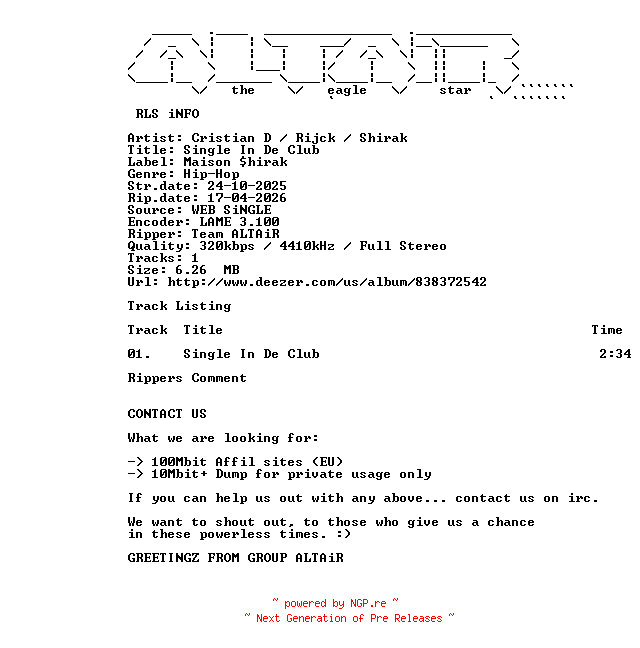 the eagle star

RLS iNFO

Artist: Cristian D / Rijck / Shirak
Title: Single In De Club
Label: Maison $hirak
Genre: Hip-Hop
Str.date: 24-10-2025
Rip.date: 17-04-2026
Source: WEB SiNGLE
Encoder: LAME 3.100
Ripper: Team ALTAiR
Quality: 320kbps / 4410kHz / Full Stereo
Tracks: 1
Size: 6.26 MB
Url: http://www.deezer.com/us/album/838372542

Track Listing

Track Title Time

01. Single In De Club 2:34

Rippers Comment

CONTACT US

What we are looking for:

-> 100Mbit Affil sites (EU)
-> 10Mbit+ Dump for private usage only

If you can help us out with any above... contact us on irc.

We want to shout out, to those who give us a chance in these powerless times. :)

GREETINGZ FROM GROUP ALTAiR

~ powered by NGP.re ~
~ Next Generation of Pre Releases ~